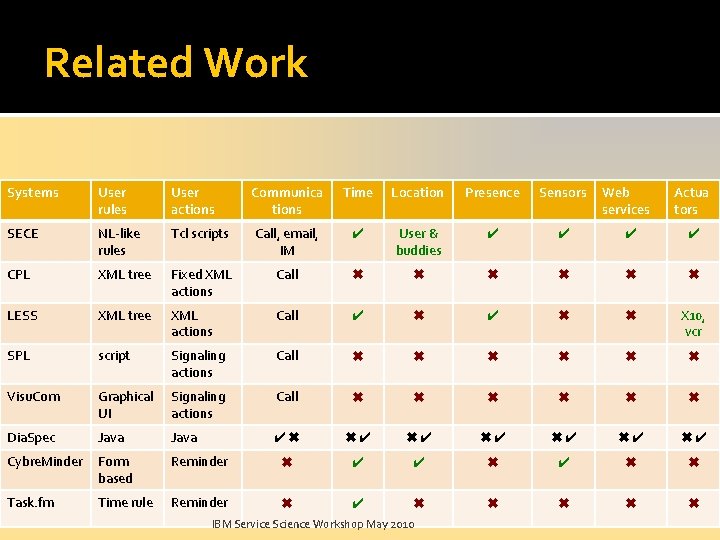 Related Work

| Systems | User rules | User actions | Communications | Time | Location | Presence | Sensors | Web services | Actuators |
|---|---|---|---|---|---|---|---|---|---|
| SECE | NL-like rules | Tcl scripts | Call, email, IM | ✔ | User & buddies | ✔ | ✔ | ✔ | ✔ |
| CPL | XML tree | Fixed XML actions | Call | ✖ | ✖ | ✖ | ✖ | ✖ | ✖ |
| LESS | XML tree | XML actions | Call | ✔ | ✖ | ✔ | ✖ | ✖ | X10, vcr |
| SPL | script | Signaling actions | Call | ✖ | ✖ | ✖ | ✖ | ✖ | ✖ |
| VisuCom | Graphical UI | Signaling actions | Call | ✖ | ✖ | ✖ | ✖ | ✖ | ✖ |
| DiaSpec | Java | Java | ✔✖ | ✖✔ | ✖✔ | ✖✔ | ✖✔ | ✖✔ | ✖✔ |
| CybreMinder | Form based | Reminder | ✖ | ✔ | ✔ | ✖ | ✔ | ✖ | ✖ |
| Task.fm | Time rule | Reminder | ✖ | ✔ | ✖ | ✖ | ✖ | ✖ | ✖ |

IBM Service Science Workshop May 2010